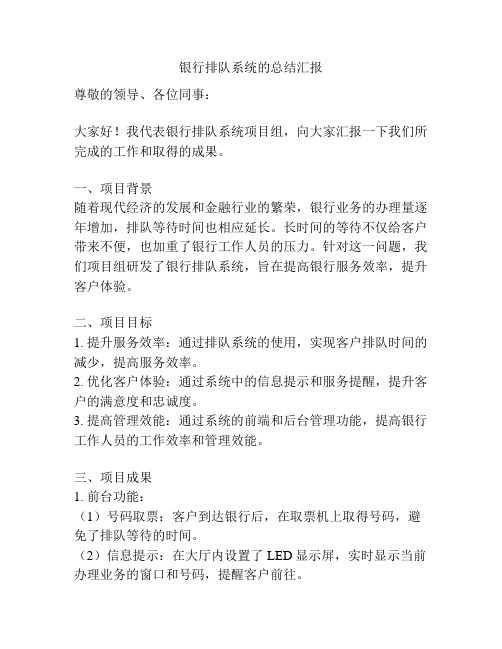 银行排队系统的总结汇报

尊敬的领导、各位同事：

大家好！我代表银行排队系统项目组，向大家汇报一下我们所完成的工作和取得的成果。

一、项目背景
随着现代经济的发展和金融行业的繁荣，银行业务的办理量逐年增加，排队等待时间也相应延长。长时间的等待不仅给客户带来不便，也加重了银行工作人员的压力。针对这一问题，我们项目组研发了银行排队系统，旨在提高银行服务效率，提升客户体验。

二、项目目标
1. 提升服务效率：通过排队系统的使用，实现客户排队时间的减少，提高服务效率。
2. 优化客户体验：通过系统中的信息提示和服务提醒，提升客户的满意度和忠诚度。
3. 提高管理效能：通过系统的前端和后台管理功能，提高银行工作人员的工作效率和管理效能。

三、项目成果
1. 前台功能：
（1）号码取票：客户到达银行后，在取票机上取得号码，避免了排队等待的时间。
（2）信息提示：在大厅内设置了 LED 显示屏，实时显示当前办理业务的窗口和号码，提醒客户前往。